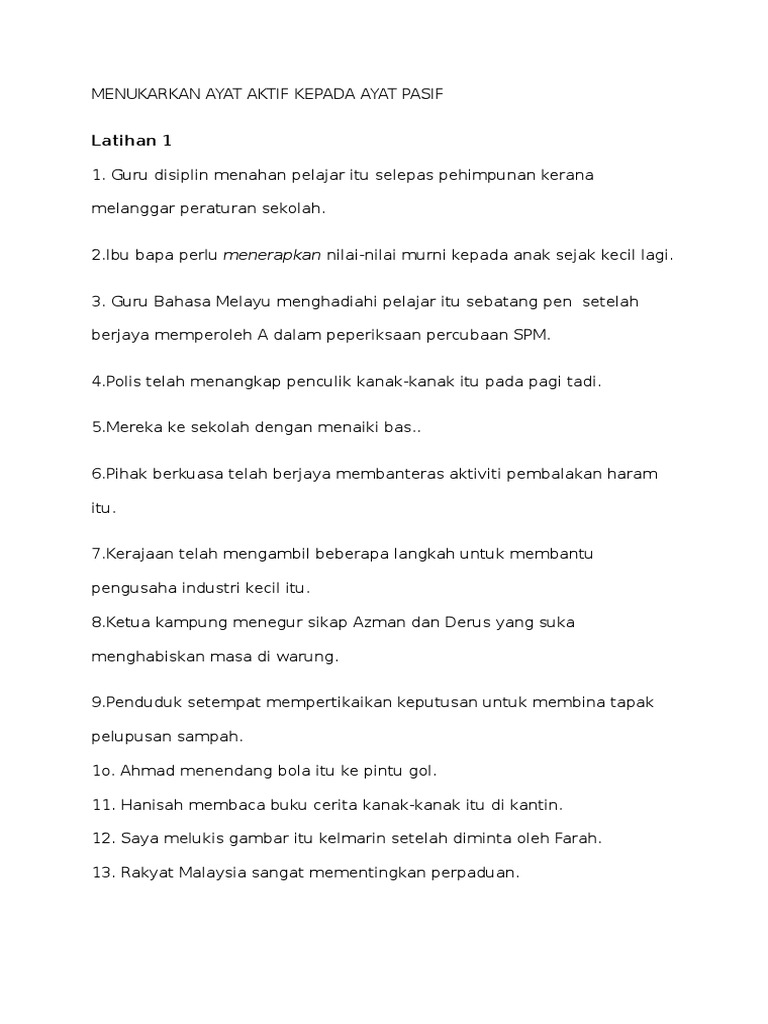 MENUKARKAN AYAT AKTIF KEPADA AYAT PASIF

Latihan 1

1. Guru disiplin menahan pelajar itu selepas pehimpunan kerana melanggar peraturan sekolah.

2.Ibu bapa perlu menerapkan nilai-nilai murni kepada anak sejak kecil lagi.

3. Guru Bahasa Melayu menghadiahi pelajar itu sebatang pen setelah berjaya memperoleh A dalam peperiksaan percubaan SPM.

4.Polis telah menangkap penculik kanak-kanak itu pada pagi tadi.

5.Mereka ke sekolah dengan menaiki bas..

6.Pihak berkuasa telah berjaya membanteras aktiviti pembalakan haram itu.

7.Kerajaan telah mengambil beberapa langkah untuk membantu pengusaha industri kecil itu.

8.Ketua kampung menegur sikap Azman dan Derus yang suka menghabiskan masa di warung.

9.Penduduk setempat mempertikaikan keputusan untuk membina tapak pelupusan sampah.

1o. Ahmad menendang bola itu ke pintu gol.

11. Hanisah membaca buku cerita kanak-kanak itu di kantin.

12. Saya melukis gambar itu kelmarin setelah diminta oleh Farah.

13. Rakyat Malaysia sangat mementingkan perpaduan.